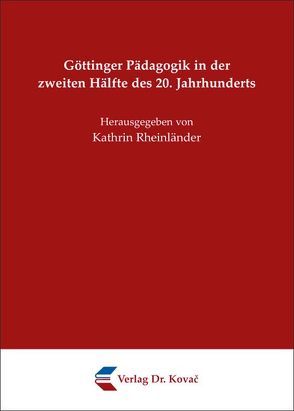 Göttinger Pädagogik in der zweiten Hälfte des 20. Jahrhunderts

Herausgegeben von
Kathrin Rheinländer

Verlag Dr. Kovač